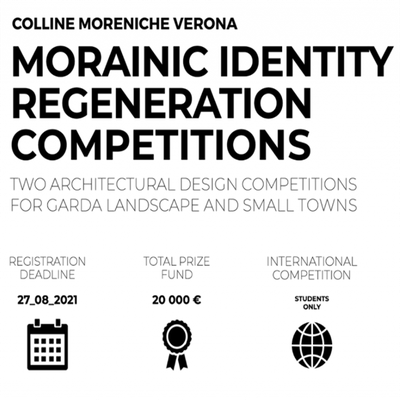 COLLINE MORENICHE VERONA

MORAINIC IDENTITY REGENERATION COMPETITIONS

TWO ARCHITECTURAL DESIGN COMPETITIONS FOR GARDA LANDSCAPE AND SMALL TOWNS

REGISTRATION DEADLINE

27_08_2021

TOTAL PRIZE FUND

20 000 €

INTERNATIONAL COMPETITION

STUDENTS ONLY